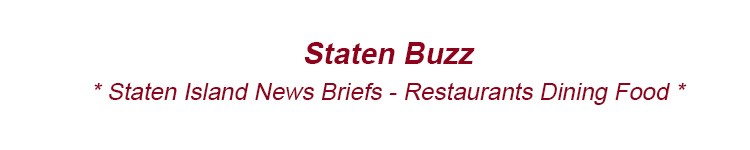 Staten Buzz

* Staten Island News Briefs - Restaurants Dining Food *